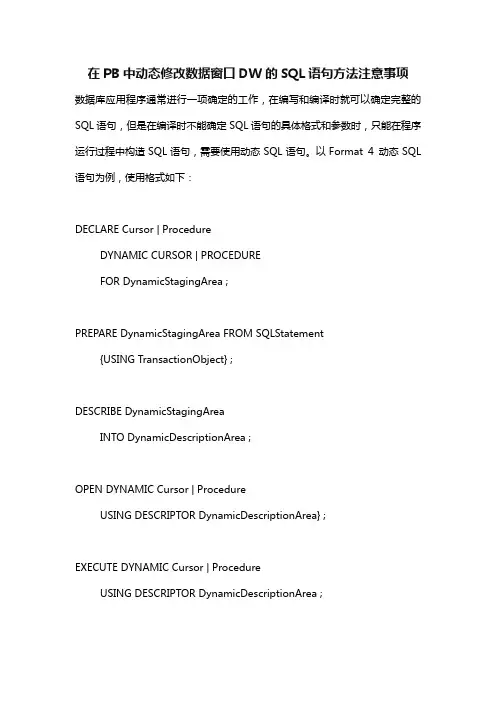 在 PB 中动态修改数据窗口 DW 的 SQL 语句方法注意事项

数据库应用程序通常进行一项确定的工作，在编写和编译时就可以确定完整的 SQL 语句，但是在编译时不能确定 SQL 语句的具体格式和参数时，只能在程序运行过程中构造 SQL 语句，需要使用动态 SQL 语句。以 Format 4 动态 SQL 语句为例，使用格式如下：

DECLARE Cursor | Procedure
DYNAMIC CURSOR | PROCEDURE
FOR DynamicStagingArea ;

PREPARE DynamicStagingArea FROM SQLStatement
{USING TransactionObject} ;

DESCRIBE DynamicStagingArea
INTO DynamicDescriptionArea ;

OPEN DYNAMIC Cursor | Procedure
USING DESCRIPTOR DynamicDescriptionArea} ;

EXECUTE DYNAMIC Cursor | Procedure
USING DESCRIPTOR DynamicDescriptionArea ;